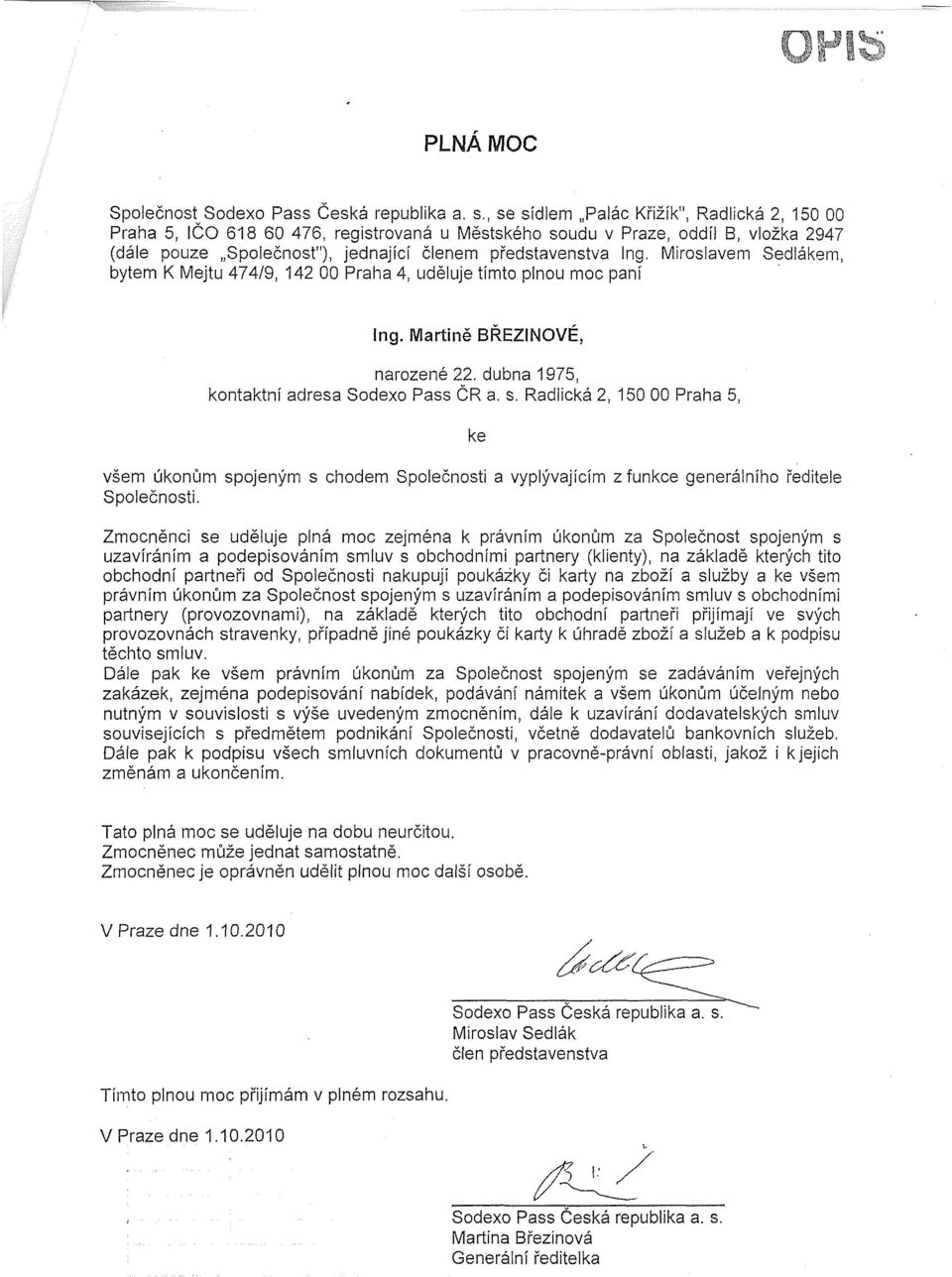 OPIS

PLNÁ MOC

Společnost Sodexo Pass Česká republika a. s., se sídlem „Palác Křižík", Radlická 2, 150 00 Praha 5, IČO 618 60 476, registrovaná u Městského soudu v Praze, oddíl B, vložka 2947 (dále pouze „Společnost"), jednající členem představenstva Ing. Miroslavem Sedlákem, bytem K Mejtu 474/9, 142 00 Praha 4, uděluje tímto plnou moc paní

Ing. Martině BŘEZINOVÉ,

narozené 22. dubna 1975, kontaktní adresa Sodexo Pass ČR a. s. Radlická 2, 150 00 Praha 5,

ke

všem úkonům spojeným s chodem Společnosti a vyplývajícím z funkce generálního ředitele Společnosti.

Zmocněnci se uděluje plná moc zejména k právním úkonům za Společnost spojeným s uzavíráním a podepisováním smluv s obchodními partnery (klienty), na základě kterých tito obchodní partneři od Společnosti nakupují poukázky či karty na zboží a služby a ke všem právním úkonům za Společnost spojeným s uzavíráním a podepisováním smluv s obchodními partnery (provozovnami), na základě kterých tito obchodní partneři přijímají ve svých provozovnách stravenky, případně jiné poukázky či karty k úhradě zboží a služeb a k podpisu těchto smluv.
Dále pak ke všem právním úkonům za Společnost spojeným se zadáváním veřejných zakázek, zejména podepisování nabídek, podávání námitek a všem úkonům účelným nebo nutným v souvislosti s výše uvedeným zmocněním, dále k uzavírání dodavatelských smluv souvisejících s předmětem podnikání Společnosti, včetně dodavatelů bankovních služeb. Dále pak k podpisu všech smluvních dokumentů v pracovně-právní oblasti, jakož i k jejich změnám a ukončením.

Tato plná moc se uděluje na dobu neurčitou.
Zmocněnec může jednat samostatně.
Zmocněnec je oprávněn udělit plnou moc další osobě.

V Praze dne 1.10.2010

Sodexo Pass Česká republika a. s.
Miroslav Sedlák
člen představenstva

Tímto plnou moc přijímám v plném rozsahu.

V Praze dne 1.10.2010

Sodexo Pass Česká republika a. s.
Martina Březinová
Generální ředitelka